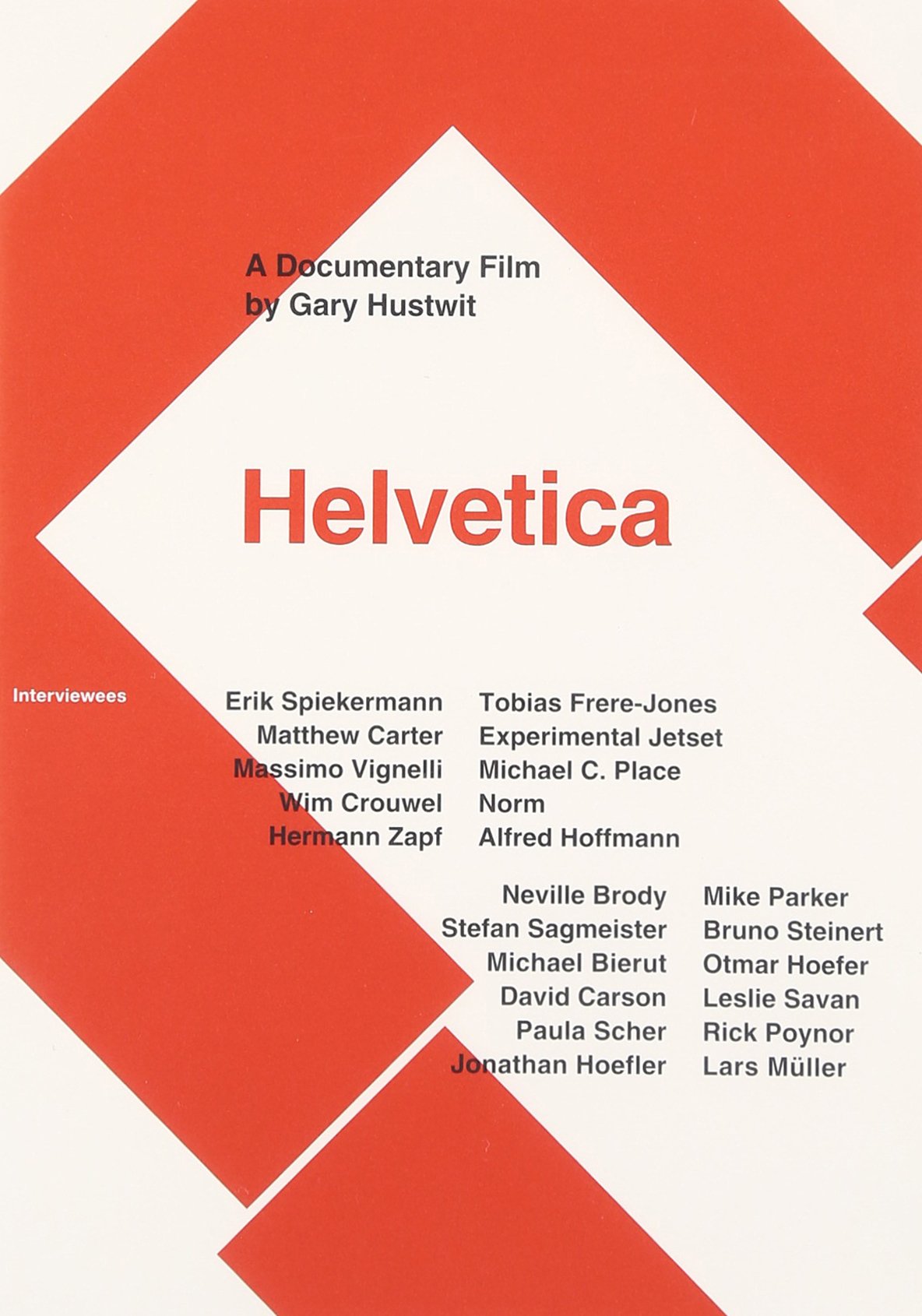 A Documentary Film
by Gary Hustwit

Helvetica

Interviewees

Erik Spiekermann
Matthew Carter
Massimo Vignelli
Wim Crouwel
Hermann Zapf

Tobias Frere-Jones
Experimental Jetset
Michael C. Place
Norm
Alfred Hoffmann

Neville Brody
Stefan Sagmeister
Michael Bierut
David Carson
Paula Scher
Jonathan Hoefler

Mike Parker
Bruno Steinert
Otmar Hoefer
Leslie Savan
Rick Poynor
Lars Müller